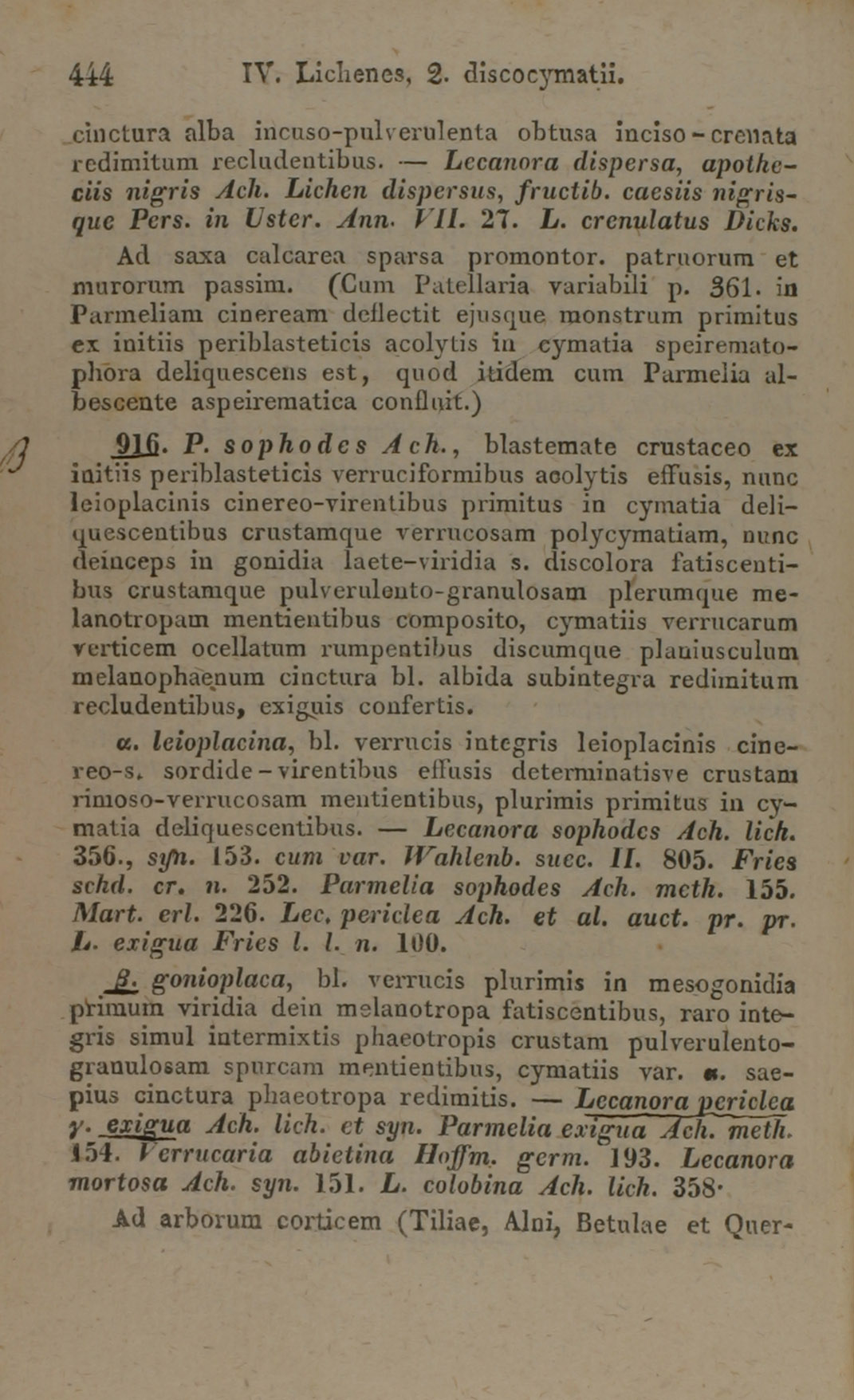 444 IV. Lichenes, 2. discocymatii.

cinctura alba incuso-pulverulenta obtusa inciso-crenata redimitum recludentibus. — Lecanora dispersa, apotheciis nigris Ach. Lichen dispersus, fructib. caesiis nigrisque Pers. in Uster. Ann. VII. 27. L. crenulatus Dicks.

Ad saxa calcarea sparsa promontor. patruorum et murorum passim. (Cum Patellaria variabili p. 361. in Parmeliam cineream deflectit ejusque monstrum primitus ex initiis periblasteticis acolytis in cymatia speirematophora deliquescens est, quod itidem cum Parmelia albescente aspeirematica confluit.)

β 916. P. sophodes Ach., blastemate crustaceo ex initiis periblasteticis verruciformibus acolytis effusis, nunc leioplacinis cinereo-virentibus primitus in cymatia deliquescentibus crustamque verrucosam polycymatiam, nunc deinceps in gonidia laete-viridia s. discolora fatiscentibus crustamque pulverulento-granulosam plerumque melanotropam mentientibus composito, cymatiis verrucarum verticem ocellatum rumpentibus discumque planiusculum melanophaenum cinctura bl. albida subintegra redimitum recludentibus, exiguis confertis.

α. leioplacina, bl. verrucis integris leioplacinis cinereo-s. sordide-virentibus effusis determinatisve crustam rimoso-verrucosam mentientibus, plurimis primitus in cymatia deliquescentibus. — Lecanora sophodes Ach. lich. 356., syn. 153. cum var. Wahlenb. suec. II. 805. Fries schd. cr. n. 252. Parmelia sophodes Ach. meth. 155. Mart. erl. 226. Lec. periclea Ach. et al. auct. pr. pr. L. exigua Fries l. l. n. 100.

β. gonioplaca, bl. verrucis plurimis in mesogonidia primum viridia dein melanotropa fatiscentibus, raro integris simul intermixtis phaeotropis crustam pulverulento-granulosam spurcam mentientibus, cymatiis var. α. saepius cinctura phaeotropa redimitis. — Lecanora periclea γ. exigua Ach. lich. et syn. Parmelia exigua Ach. meth. 154. Verrucaria abietina Hoffm. germ. 193. Lecanora mortosa Ach. syn. 151. L. colobina Ach. lich. 358.

Ad arborum corticem (Tiliae, Alni, Betulae et Quer-